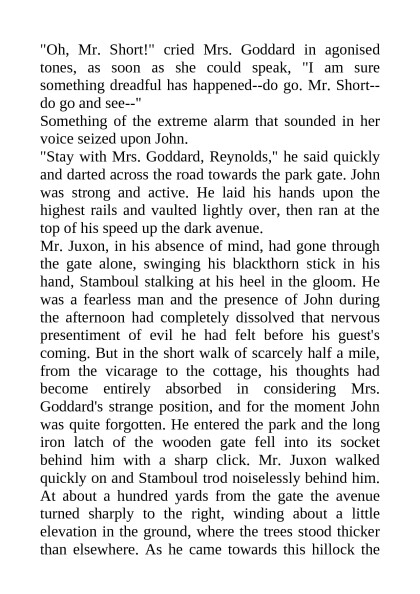 "Oh, Mr. Short!" cried Mrs. Goddard in agonised tones, as soon as she could speak, "I am sure something dreadful has happened--do go. Mr. Short--do go and see--"

Something of the extreme alarm that sounded in her voice seized upon John.

"Stay with Mrs. Goddard, Reynolds," he said quickly and darted across the road towards the park gate. John was strong and active. He laid his hands upon the highest rails and vaulted lightly over, then ran at the top of his speed up the dark avenue.

Mr. Juxon, in his absence of mind, had gone through the gate alone, swinging his blackthorn stick in his hand, Stamboul stalking at his heel in the gloom. He was a fearless man and the presence of John during the afternoon had completely dissolved that nervous presentiment of evil he had felt before his guest's coming. But in the short walk of scarcely half a mile, from the vicarage to the cottage, his thoughts had become entirely absorbed in considering Mrs. Goddard's strange position, and for the moment John was quite forgotten. He entered the park and the long iron latch of the wooden gate fell into its socket behind him with a sharp click. Mr. Juxon walked quickly on and Stamboul trod noiselessly behind him. At about a hundred yards from the gate the avenue turned sharply to the right, winding about a little elevation in the ground, where the trees stood thicker than elsewhere. As he came towards this hillock the